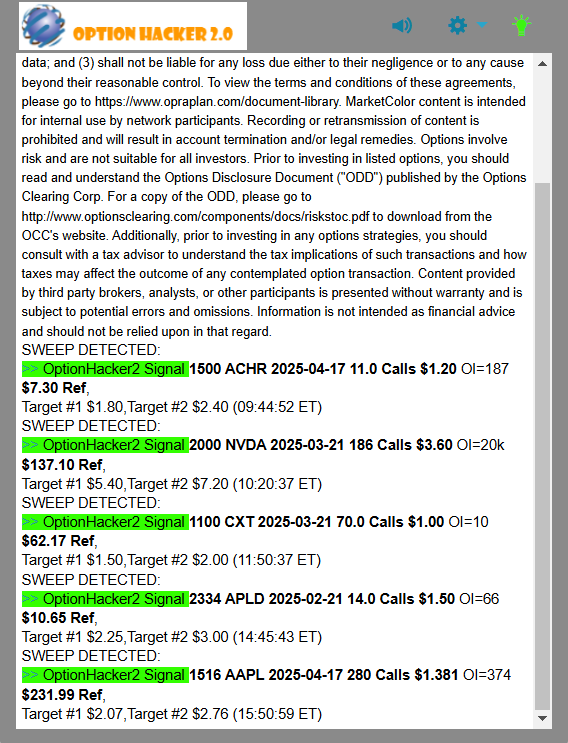 OPTION HACKER 2.0

data; and (3) shall not be liable for any loss due either to their negligence or to any cause beyond their reasonable control. To view the terms and conditions of these agreements, please go to https://www.opraplan.com/document-library. MarketColor content is intended for internal use by network participants. Recording or retransmission of content is prohibited and will result in account termination and/or legal remedies. Options involve risk and are not suitable for all investors. Prior to investing in listed options, you should read and understand the Options Disclosure Document ("ODD") published by the Options Clearing Corp. For a copy of the ODD, please go to http://www.optionsclearing.com/components/docs/riskstoc.pdf to download from the OCC's website. Additionally, prior to investing in any options strategies, you should consult with a tax advisor to understand the tax implications of such transactions and how taxes may affect the outcome of any contemplated option transaction. Content provided by third party brokers, analysts, or other participants is presented without warranty and is subject to potential errors and omissions. Information is not intended as financial advice and should not be relied upon in that regard.
SWEEP DETECTED:
>> OptionHacker2 Signal 1500 ACHR 2025-04-17 11.0 Calls $1.20 OI=187 $7.30 Ref,
Target #1 $1.80,Target #2 $2.40 (09:44:52 ET)
SWEEP DETECTED:
>> OptionHacker2 Signal 2000 NVDA 2025-03-21 186 Calls $3.60 OI=20k $137.10 Ref,
Target #1 $5.40,Target #2 $7.20 (10:20:37 ET)
SWEEP DETECTED:
>> OptionHacker2 Signal 1100 CXT 2025-03-21 70.0 Calls $1.00 OI=10 $62.17 Ref,
Target #1 $1.50,Target #2 $2.00 (11:50:37 ET)
SWEEP DETECTED:
>> OptionHacker2 Signal 2334 APLD 2025-02-21 14.0 Calls $1.50 OI=66 $10.65 Ref,
Target #1 $2.25,Target #2 $3.00 (14:45:43 ET)
SWEEP DETECTED:
>> OptionHacker2 Signal 1516 AAPL 2025-04-17 280 Calls $1.381 OI=374 $231.99 Ref,
Target #1 $2.07,Target #2 $2.76 (15:50:59 ET)